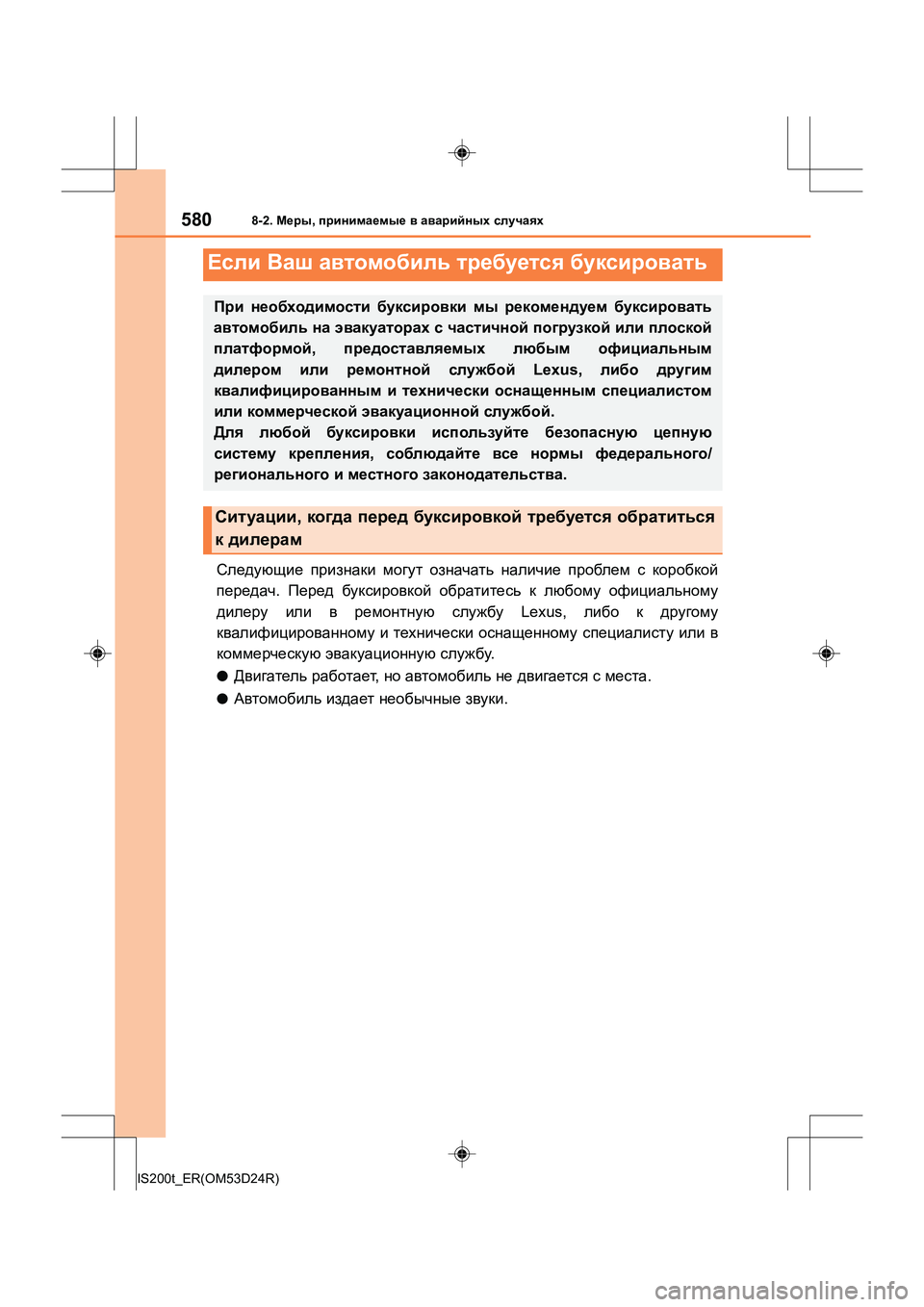 580 8-2. Меры, принимаемые в аварийных случаях

Если Ваш автомобиль требуется буксировать

При необходимости буксировки мы рекомендуем буксировать автомобиль на эвакуаторах с частичной погрузкой или плоской платформой, предоставляемых любым официальным дилером или ремонтной службой Lexus, либо другим квалифицированным и технически оснащенным специалистом или коммерческой эвакуационной службой.
Для любой буксировки используйте безопасную цепную систему крепления, соблюдайте все нормы федерального/регионального и местного законодательства.

Ситуации, когда перед буксировкой требуется обратиться к дилерам

Следующие признаки могут означать наличие проблем с коробкой передач. Перед буксировкой обратитесь к любому официальному дилеру или в ремонтную службу Lexus, либо к другому квалифицированному и технически оснащенному специалисту или в коммерческую эвакуационную службу.

● Двигатель работает, но автомобиль не двигается с места.

● Автомобиль издает необычные звуки.

IS200t_ER(OM53D24R)

carmanualsonline.info